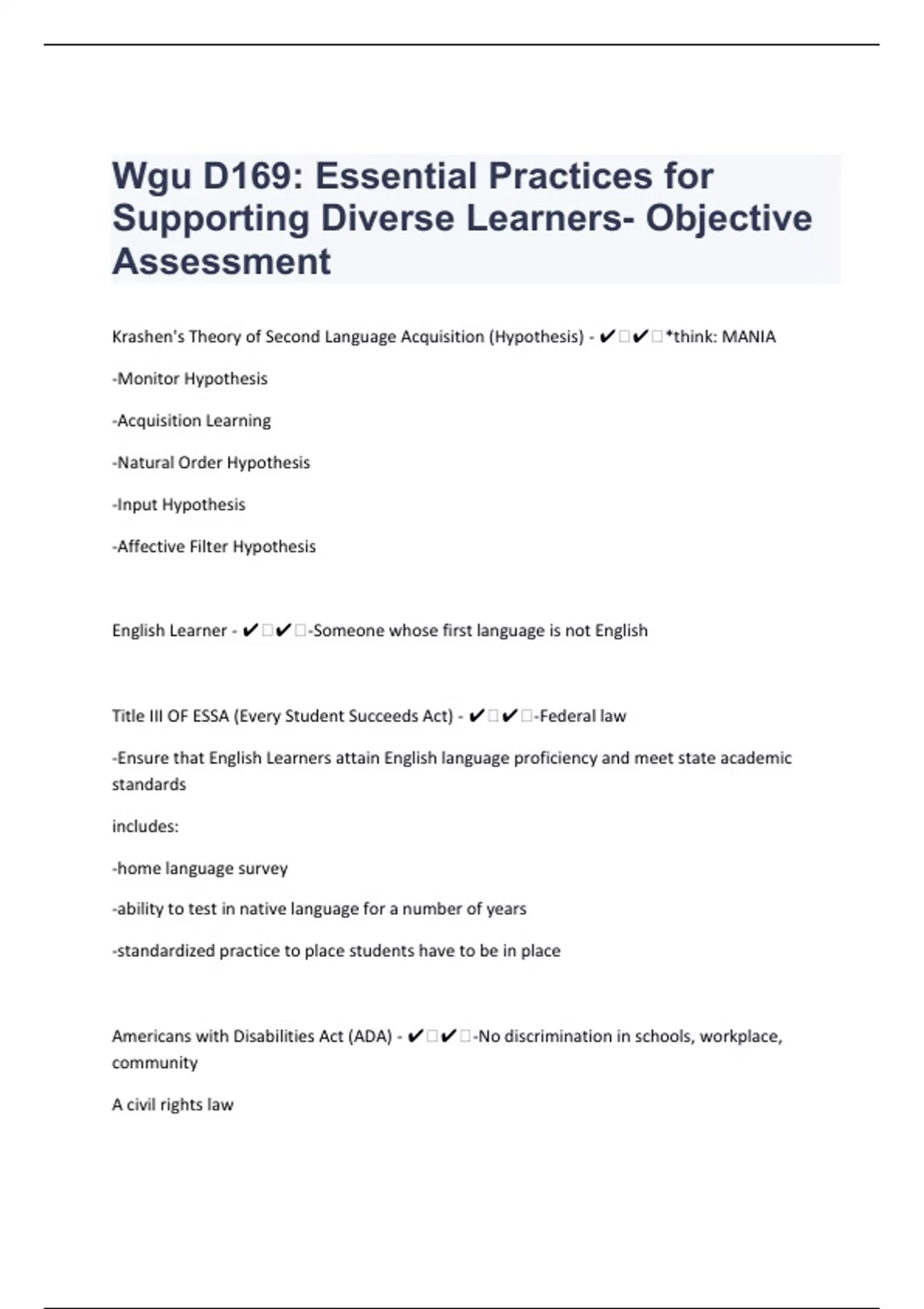 Wgu D169: Essential Practices for Supporting Diverse Learners- Objective Assessment

Krashen's Theory of Second Language Acquisition (Hypothesis) - ✔✔*think: MANIA

-Monitor Hypothesis

-Acquisition Learning

-Natural Order Hypothesis

-Input Hypothesis

-Affective Filter Hypothesis

English Learner - ✔✔-Someone whose first language is not English

Title III OF ESSA (Every Student Succeeds Act) - ✔✔-Federal law

-Ensure that English Learners attain English language proficiency and meet state academic standards

includes:

-home language survey

-ability to test in native language for a number of years

-standardized practice to place students have to be in place

Americans with Disabilities Act (ADA) - ✔✔-No discrimination in schools, workplace, community

A civil rights law